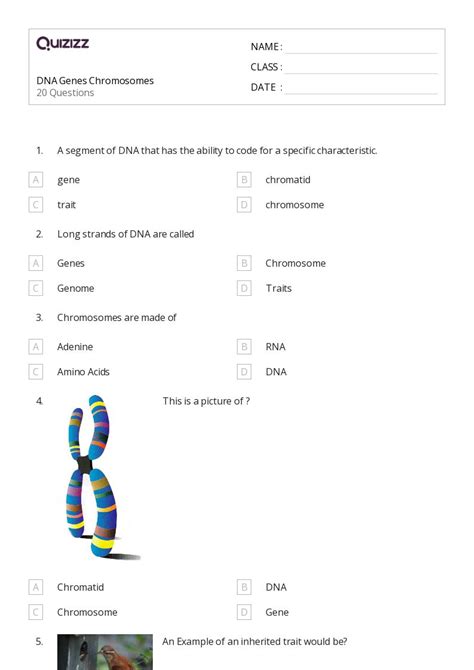 Quizizz

NAME :
CLASS :
DATE :

DNA Genes Chromosomes
20 Questions

1. A segment of DNA that has the ability to code for a specific characteristic.

A gene
B chromatid
C trait
D chromosome

2. Long strands of DNA are called

A Genes
B Chromosome
C Genome
D Traits

3. Chromosomes are made of

A Adenine
B RNA
C Amino Acids
D DNA

4. This is a picture of ?

A Chromatid
B DNA
C Chromosome
D Gene

5. An Example of an inherited trait would be?